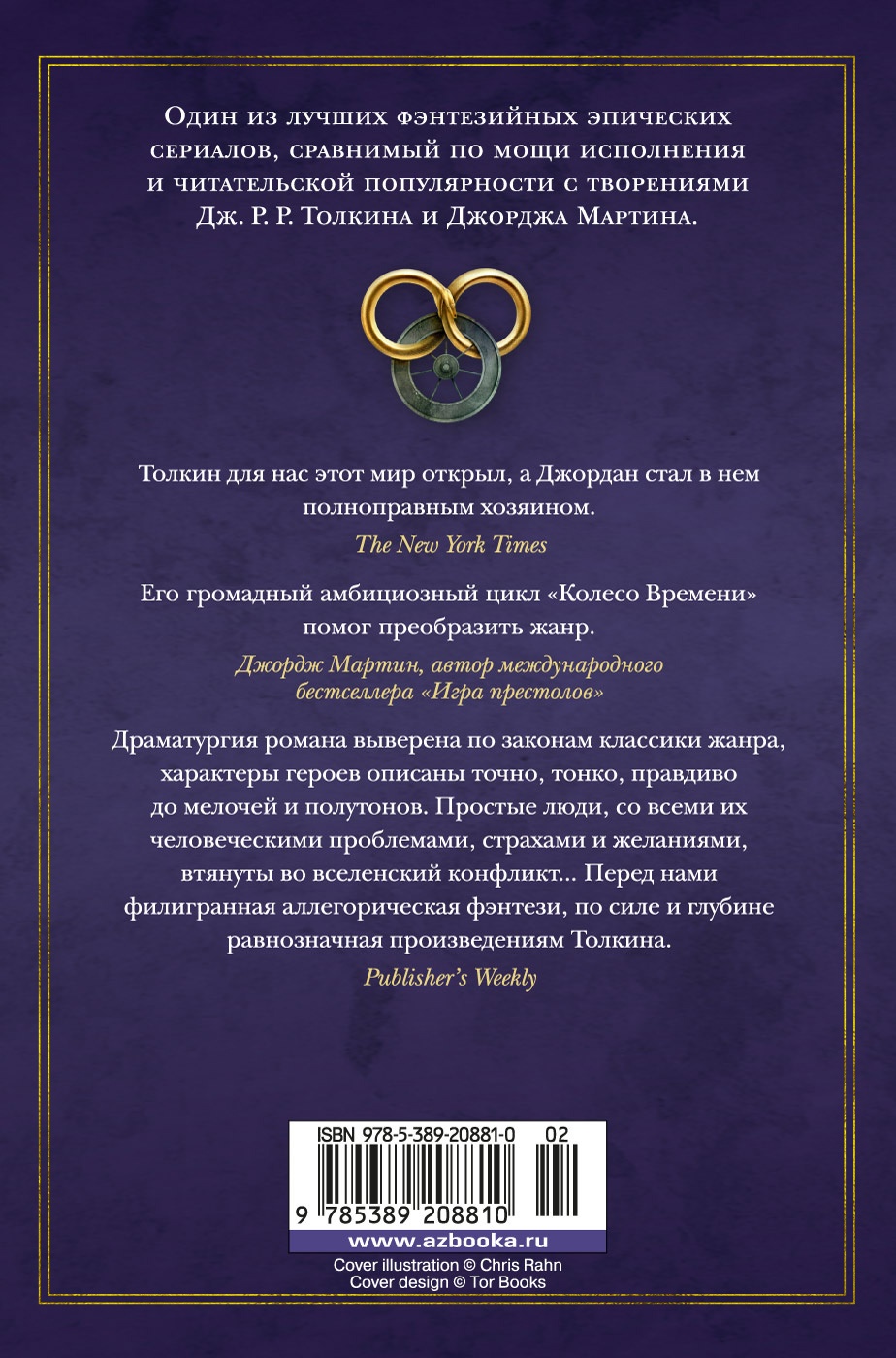 Один из лучших фэнтезийных эпических сериалов, сравнимый по мощи исполнения и читательской популярности с творениями Дж. Р. Р. Толкина и Джорджа Мартина.

Толкин для нас этот мир открыл, а Джордан стал в нем полноправным хозяином.

The New York Times

Его громадный амбициозный цикл «Колесо Времени» помог преобразить жанр.

Джордж Мартин, автор международного бестселлера «Игра престолов»

Драматургия романа выверена по законам классики жанра, характеры героев описаны точно, тонко, правдиво до мелочей и полутонов. Простые люди, со всеми их человеческими проблемами, страхами и желаниями, втянуты во вселенский конфликт... Перед нами филигранная аллегорическая фэнтези, по силе и глубине равнозначная произведениям Толкина.

Publisher's Weekly

ISBN 978-5-389-20881-0 02

9 785389 208810

www.azbooka.ru

Cover illustration © Chris Rahn
Cover design © Tor Books